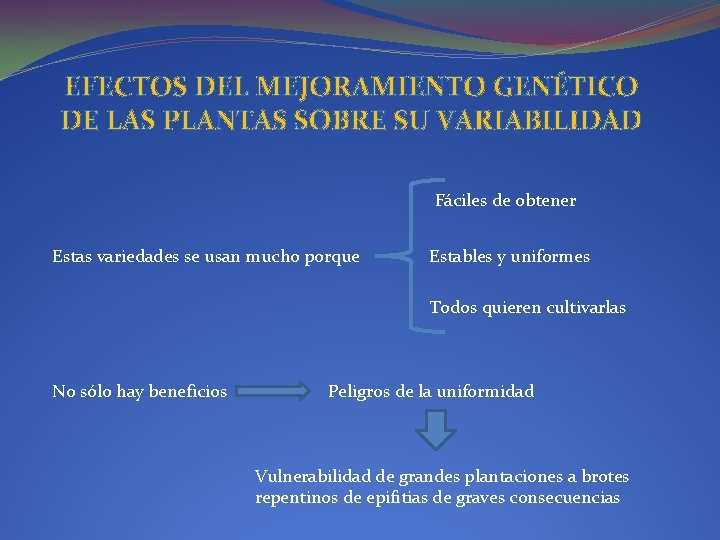 EFECTOS DEL MEJORAMIENTO GENÉTICO DE LAS PLANTAS SOBRE SU VARIABILIDAD

Estas variedades se usan mucho porque

Fáciles de obtener

Estables y uniformes

Todos quieren cultivarlas

No sólo hay beneficios

Peligros de la uniformidad

Vulnerabilidad de grandes plantaciones a brotes repentinos de epifitias de graves consecuencias